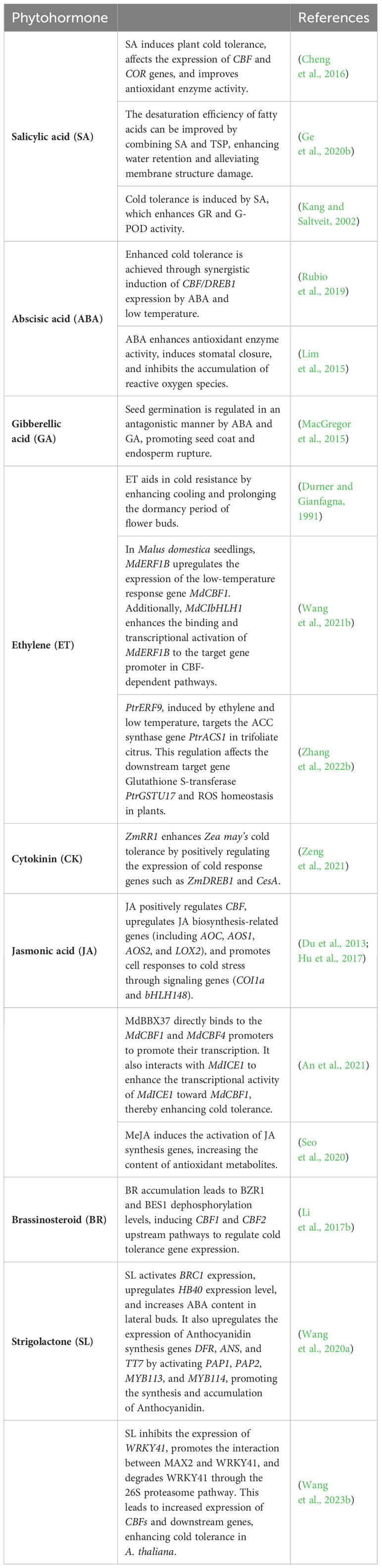 | Phytohormone | | References |
|---|---|---|
| Salicylic acid (SA) | SA induces plant cold tolerance, affects the expression of CBF and COR genes, and improves antioxidant enzyme activity. | (Cheng et al., 2016) |
| | The desaturation efficiency of fatty acids can be improved by combining SA and TSP, enhancing water retention and alleviating membrane structure damage. | (Ge et al., 2020b) |
| | Cold tolerance is induced by SA, which enhances GR and G-POD activity. | (Kang and Saltveit, 2002) |
| Abscisic acid (ABA) | Enhanced cold tolerance is achieved through synergistic induction of CBF/DREB1 expression by ABA and low temperature. | (Rubio et al., 2019) |
| | ABA enhances antioxidant enzyme activity, induces stomatal closure, and inhibits the accumulation of reactive oxygen species. | (Lim et al., 2015) |
| Gibberellic acid (GA) | Seed germination is regulated in an antagonistic manner by ABA and GA, promoting seed coat and endosperm rupture. | (MacGregor et al., 2015) |
| Ethylene (ET) | ET aids in cold resistance by enhancing cooling and prolonging the dormancy period of flower buds. | (Durner and Gianfagna, 1991) |
| | In Malus domestica seedlings, MdERF1B upregulates the expression of the low-temperature response gene MdCBF1. Additionally, MdCIbHLH1 enhances the binding and transcriptional activation of MdERF1B to the target gene promoter in CBF-dependent pathways. | (Wang et al., 2021b) |
| | PtrERF9, induced by ethylene and low temperature, targets the ACC synthase gene PtrACS1 in trifoliate citrus. This regulation affects the downstream target gene Glutathione S-transferase PtrGSTU17 and ROS homeostasis in plants. | (Zhang et al., 2022b) |
| Cytokinin (CK) | ZmRR1 enhances Zea may's cold tolerance by positively regulating the expression of cold response genes such as ZmDREB1 and CesA. | (Zeng et al., 2021) |
| Jasmonic acid (JA) | JA positively regulates CBF, upregulates JA biosynthesis-related genes (including AOC, AOS1, AOS2, and LOX2), and promotes cell responses to cold stress through signaling genes (COI1a and bHLH148). | (Du et al., 2013; Hu et al., 2017) |
| | MdBBX37 directly binds to the MdCBF1 and MdCBF4 promoters to promote their transcription. It also interacts with MdICE1 to enhance the transcriptional activity of MdICE1 toward MdCBF1, thereby enhancing cold tolerance. | (An et al., 2021) |
| | MeJA induces the activation of JA synthesis genes, increasing the content of antioxidant metabolites. | (Seo et al., 2020) |
| Brassinosteroid (BR) | BR accumulation leads to BZR1 and BES1 dephosphorylation levels, inducing CBF1 and CBF2 upstream pathways to regulate cold tolerance gene expression. | (Li et al., 2017b) |
| Strigolactone (SL) | SL activates BRC1 expression, upregulates HB40 expression level, and increases ABA content in lateral buds. It also upregulates the expression of Anthocyanidin synthesis genes DFR, ANS, and TT7 by activating PAP1, PAP2, MYB113, and MYB114, promoting the synthesis and accumulation of Anthocyanidin. | (Wang et al., 2020a) |
| | SL inhibits the expression of WRKY41, promotes the interaction between MAX2 and WRKY41, and degrades WRKY41 through the 26S proteasome pathway. This leads to increased expression of CBFs and downstream genes, enhancing cold tolerance in A. thaliana. | (Wang et al., 2023b) |